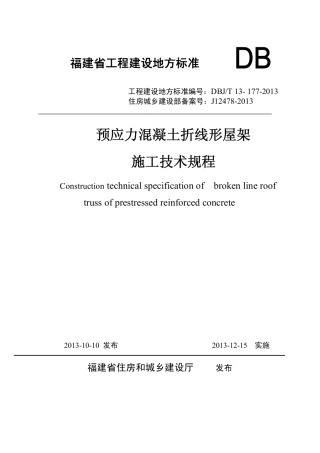 福建省工程建设地方标准

DB

工程建设地方标准编号：DBJ/T 13- 177-2013
住房城乡建设部备案号：J12478-2013

预应力混凝土折线形屋架

施工技术规程

Construction technical specification of broken line roof truss of prestressed reinforced concrete

2013-10-10 发布

2013-12-15 实施

福建省住房和城乡建设厅 发布